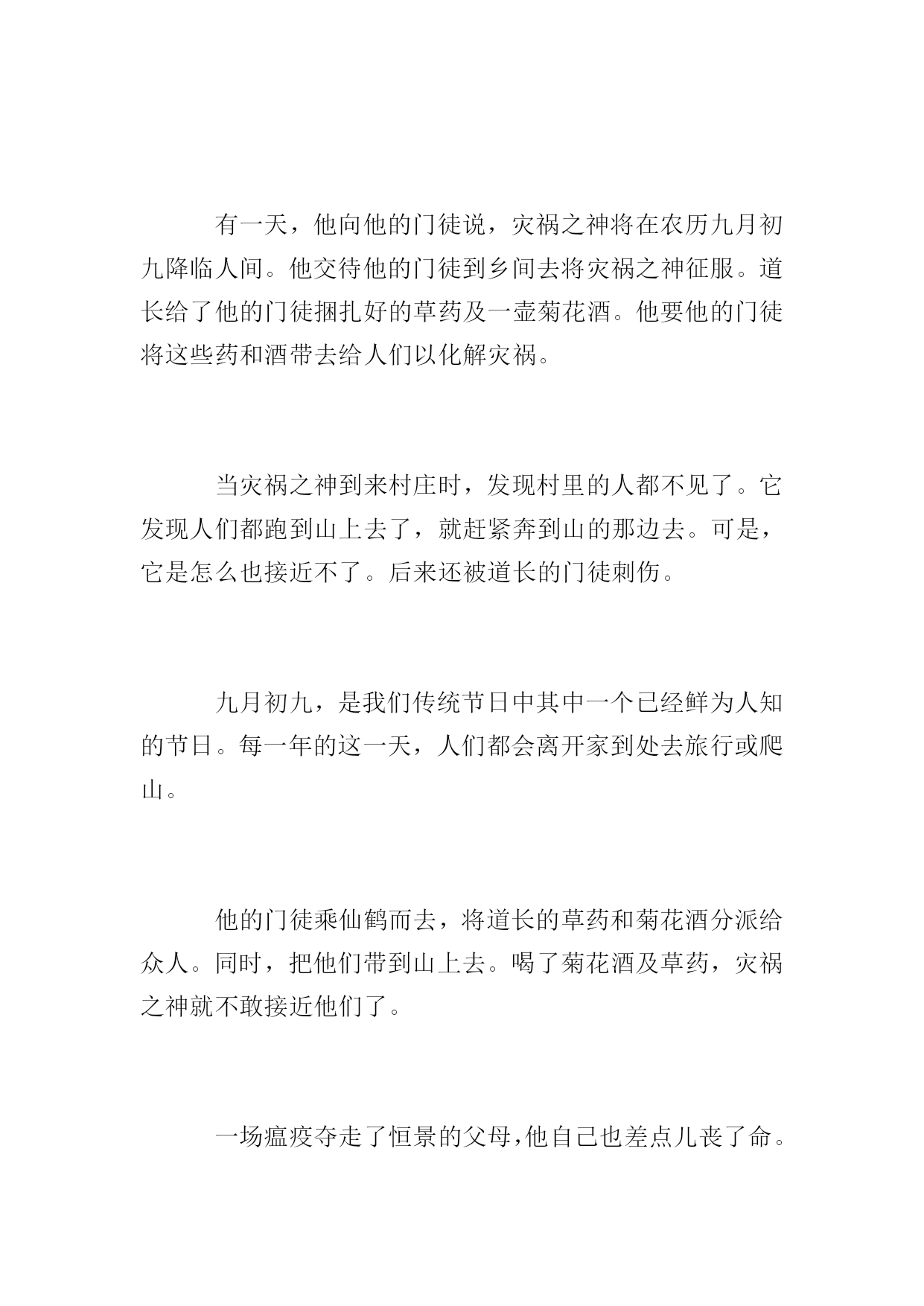 有一天，他向他的门徒说，灾祸之神将在农历九月初九降临人间。他交待他的门徒到乡间去将灾祸之神征服。道长给了他的门徒捆扎好的草药及一壶菊花酒。他要他的门徒将这些药和酒带去给人们以化解灾祸。

当灾祸之神到来村庄时，发现村里的人都不见了。它发现人们都跑到山上去了，就赶紧奔到山的那边去。可是，它是怎么也接近不了。后来还被道长的门徒刺伤。

九月初九，是我们传统节日中其中一个已经鲜为人知的节日。每一年的这一天，人们都会离开家到处去旅行或爬山。

他的门徒乘仙鹤而去，将道长的草药和菊花酒分派给众人。同时，把他们带到山上去。喝了菊花酒及草药，灾祸之神就不敢接近他们了。

一场瘟疫夺走了恒景的父母，他自己也差点儿丧了命。